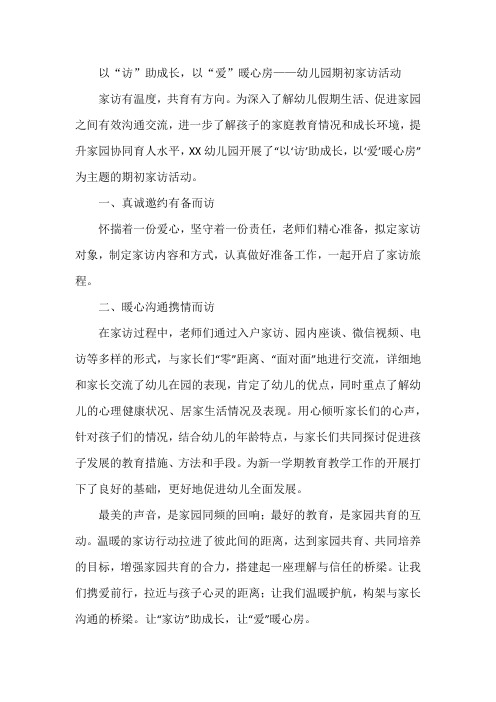 以“访”助成长，以“爱”暖心房——幼儿园期初家访活动

家访有温度，共育有方向。为深入了解幼儿假期生活、促进家园之间有效沟通交流，进一步了解孩子的家庭教育情况和成长环境，提升家园协同育人水平，XX幼儿园开展了“以‘访’助成长，以‘爱’暖心房”为主题的期初家访活动。

一、真诚邀约有备而访

怀揣着一份爱心，坚守着一份责任，老师们精心准备，拟定家访对象，制定家访内容和方式，认真做好准备工作，一起开启了家访旅程。

二、暖心沟通携情而访

在家访过程中，老师们通过入户家访、园内座谈、微信视频、电访等多样的形式，与家长们“零”距离、“面对面”地进行交流，详细地和家长交流了幼儿在园的表现，肯定了幼儿的优点，同时重点了解幼儿的心理健康状况、居家生活情况及表现。用心倾听家长们的心声，针对孩子们的情况，结合幼儿的年龄特点，与家长们共同探讨促进孩子发展的教育措施、方法和手段。为新一学期教育教学工作的开展打下了良好的基础，更好地促进幼儿全面发展。

最美的声音，是家园同频的回响；最好的教育，是家园共育的互动。温暖的家访行动拉进了彼此间的距离，达到家园共育、共同培养的目标，增强家园共育的合力，搭建起一座理解与信任的桥梁。让我们携爱前行，拉近与孩子心灵的距离；让我们温暖护航，构架与家长沟通的桥梁。让“家访”助成长，让“爱”暖心房。